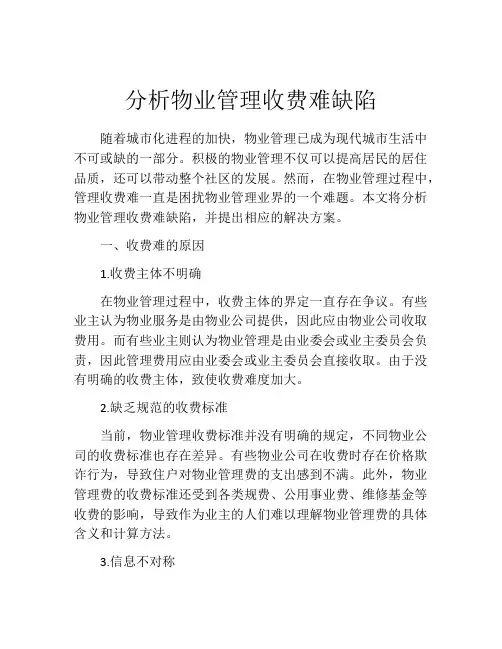 分析物业管理收费难缺陷

随着城市化进程的加快，物业管理已成为现代城市生活中不可或缺的一部分。积极的物业管理不仅可以提高居民的居住品质，还可以带动整个社区的发展。然而，在物业管理过程中，管理收费难一直是困扰物业管理业界的一个难题。本文将分析物业管理收费难缺陷，并提出相应的解决方案。

一、收费难的原因

1.收费主体不明确

在物业管理过程中，收费主体的界定一直存在争议。有些业主认为物业服务是由物业公司提供，因此应由物业公司收取费用。而有些业主则认为物业管理是由业委会或业主委员会负责，因此管理费用应由业委会或业主委员会直接收取。由于没有明确的收费主体，致使收费难度加大。

2.缺乏规范的收费标准

当前，物业管理收费标准并没有明确的规定，不同物业公司的收费标准也存在差异。有些物业公司在收费时存在价格欺诈行为，导致住户对物业管理费的支出感到不满。此外，物业管理费的收费标准还受到各类规费、公用事业费、维修基金等收费的影响，导致作为业主的人们难以理解物业管理费的具体含义和计算方法。

3.信息不对称